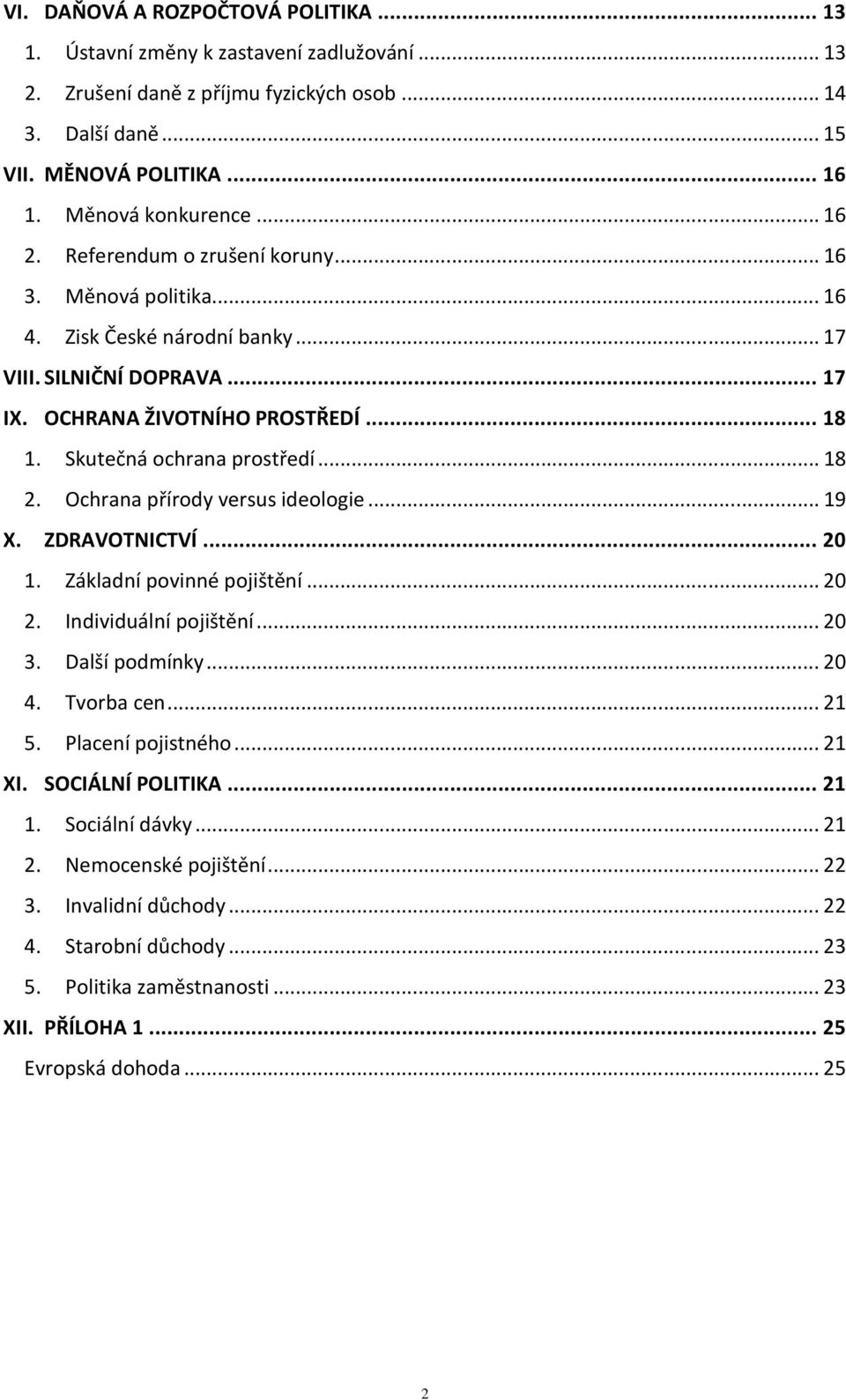 VI. DAŇOVÁ A ROZPOČTOVÁ POLITIKA ... 13
1. Ústavní změny k zastavení zadlužování ... 13
2. Zrušení daně z příjmu fyzických osob ... 14
3. Další daně ... 15
VII. MĚNOVÁ POLITIKA ... 16
1. Měnová konkurence ... 16
2. Referendum o zrušení koruny ... 16
3. Měnová politika ... 16
4. Zisk České národní banky ... 17
VIII. SILNIČNÍ DOPRAVA ... 17
IX. OCHRANA ŽIVOTNÍHO PROSTŘEDÍ ... 18
1. Skutečná ochrana prostředí ... 18
2. Ochrana přírody versus ideologie ... 19
X. ZDRAVOTNICTVÍ ... 20
1. Základní povinné pojištění ... 20
2. Individuální pojištění ... 20
3. Další podmínky ... 20
4. Tvorba cen ... 21
5. Placení pojistného ... 21
XI. SOCIÁLNÍ POLITIKA ... 21
1. Sociální dávky ... 21
2. Nemocenské pojištění ... 22
3. Invalidní důchody ... 22
4. Starobní důchody ... 23
5. Politika zaměstnanosti ... 23
XII. PŘÍLOHA 1 ... 25
Evropská dohoda ... 25

2